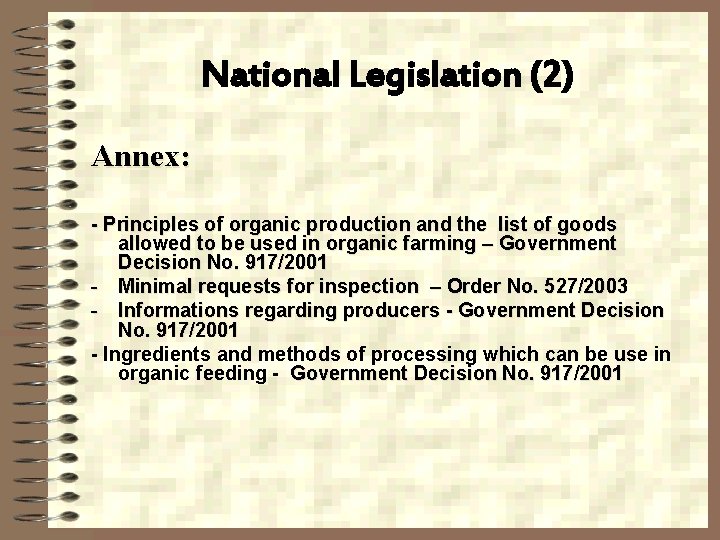 National Legislation (2)

Annex:

- Principles of organic production and the list of goods allowed to be used in organic farming – Government Decision No. 917/2001
- Minimal requests for inspection – Order No. 527/2003
- Informations regarding producers - Government Decision No. 917/2001
- Ingredients and methods of processing which can be use in organic feeding - Government Decision No. 917/2001